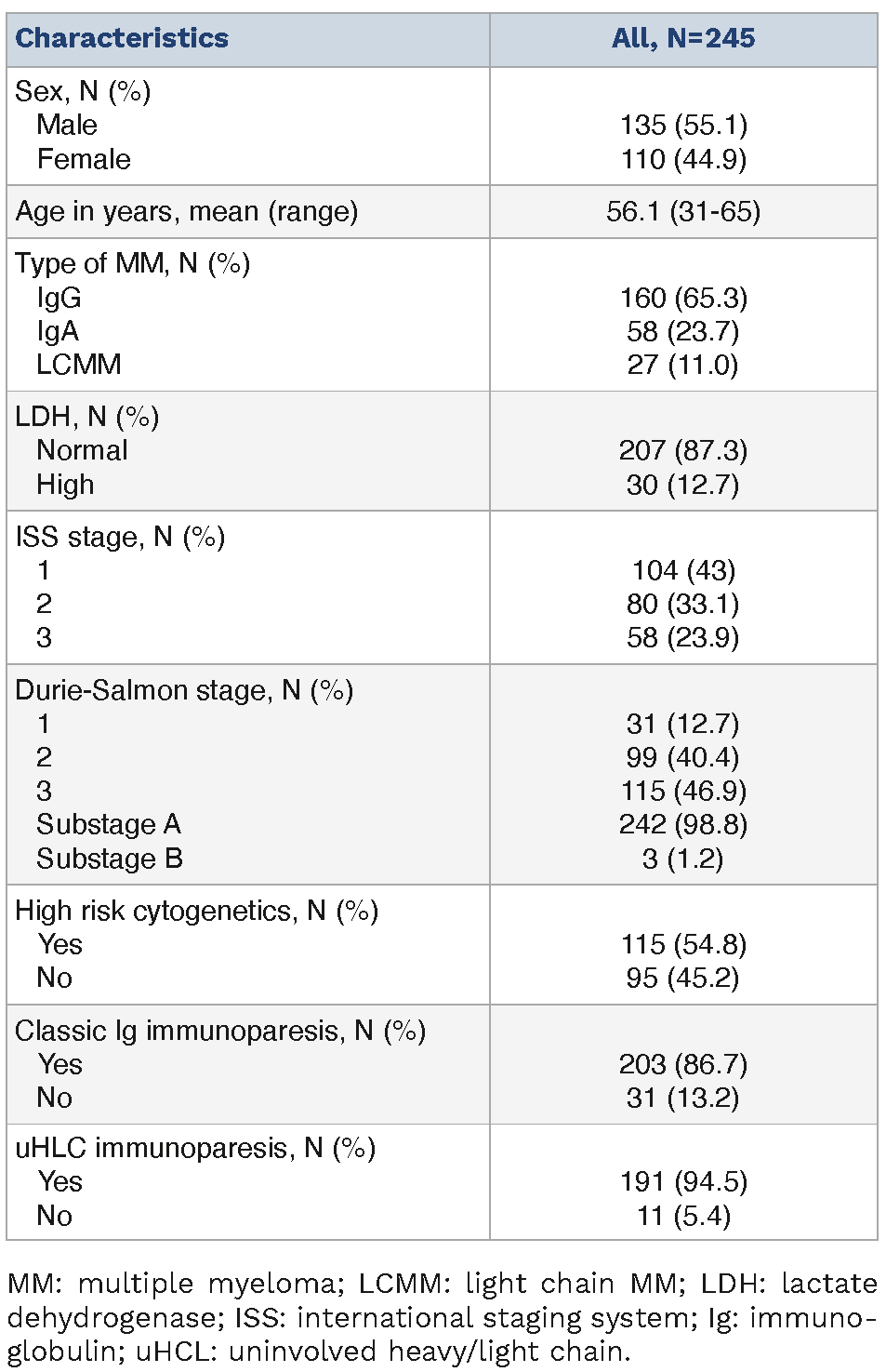 | Characteristics | All, N=245 |
|---|---|
| Sex, N (%) | |
| Male | 135 (55.1) |
| Female | 110 (44.9) |
| Age in years, mean (range) | 56.1 (31-65) |
| Type of MM, N (%) | |
| IgG | 160 (65.3) |
| IgA | 58 (23.7) |
| LCMM | 27 (11.0) |
| LDH, N (%) | |
| Normal | 207 (87.3) |
| High | 30 (12.7) |
| ISS stage, N (%) | |
| 1 | 104 (43) |
| 2 | 80 (33.1) |
| 3 | 58 (23.9) |
| Durie-Salmon stage, N (%) | |
| 1 | 31 (12.7) |
| 2 | 99 (40.4) |
| 3 | 115 (46.9) |
| Substage A | 242 (98.8) |
| Substage B | 3 (1.2) |
| High risk cytogenetics, N (%) | |
| Yes | 115 (54.8) |
| No | 95 (45.2) |
| Classic Ig immunoparesis, N (%) | |
| Yes | 203 (86.7) |
| No | 31 (13.2) |
| uHLC immunoparesis, N (%) | |
| Yes | 191 (94.5) |
| No | 11 (5.4) |

MM: multiple myeloma; LCMM: light chain MM; LDH: lactate dehydrogenase; ISS: international staging system; Ig: immunoglobulin; uHCL: uninvolved heavy/light chain.